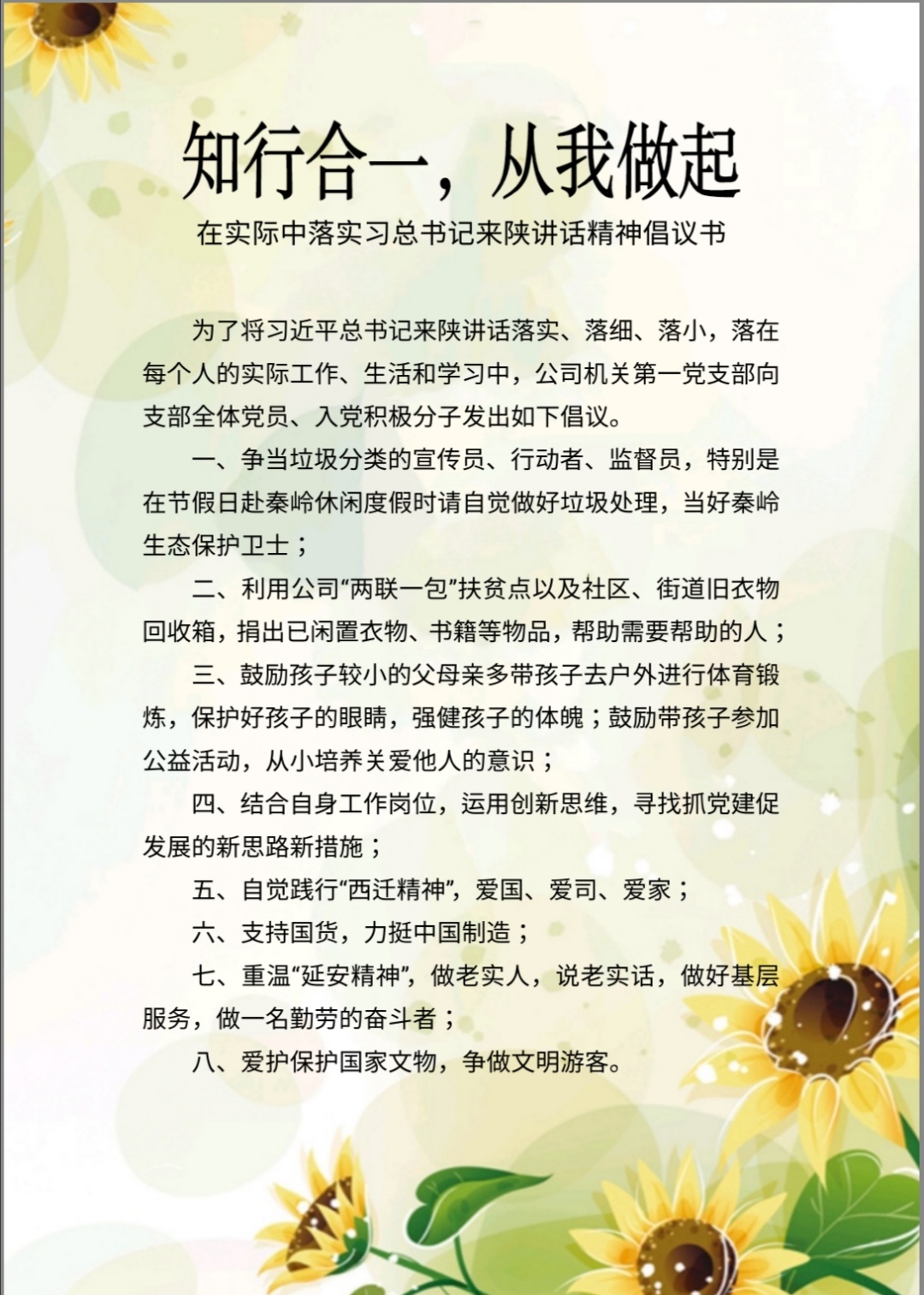 知行合一，从我做起

在实际中落实习总书记来陕讲话精神倡议书

为了将习近平总书记来陕讲话落实、落细、落小，落在每个人的实际工作、生活和学习中，公司机关第一党支部向支部全体党员、入党积极分子发出如下倡议。

一、争当垃圾分类的宣传员、行动者、监督员，特别是在节假日赴秦岭休闲度假时请自觉做好垃圾处理，当好秦岭生态保护卫士；

二、利用公司“两联一包”扶贫点以及社区、街道旧衣物回收箱，捐出已闲置衣物、书籍等物品，帮助需要帮助的人；

三、鼓励孩子较小的父母亲多带孩子去户外进行体育锻炼，保护好孩子的眼睛，强健孩子的体魄；鼓励带孩子参加公益活动，从小培养关爱他人的意识；

四、结合自身工作岗位，运用创新思维，寻找抓党建促发展的新思路新措施；

五、自觉践行“西迁精神”，爱国、爱司、爱家；

六、支持国货，力挺中国制造；

七、重温“延安精神”，做老实人，说老实话，做好基层服务，做一名勤劳的奋斗者；

八、爱护保护国家文物，争做文明游客。